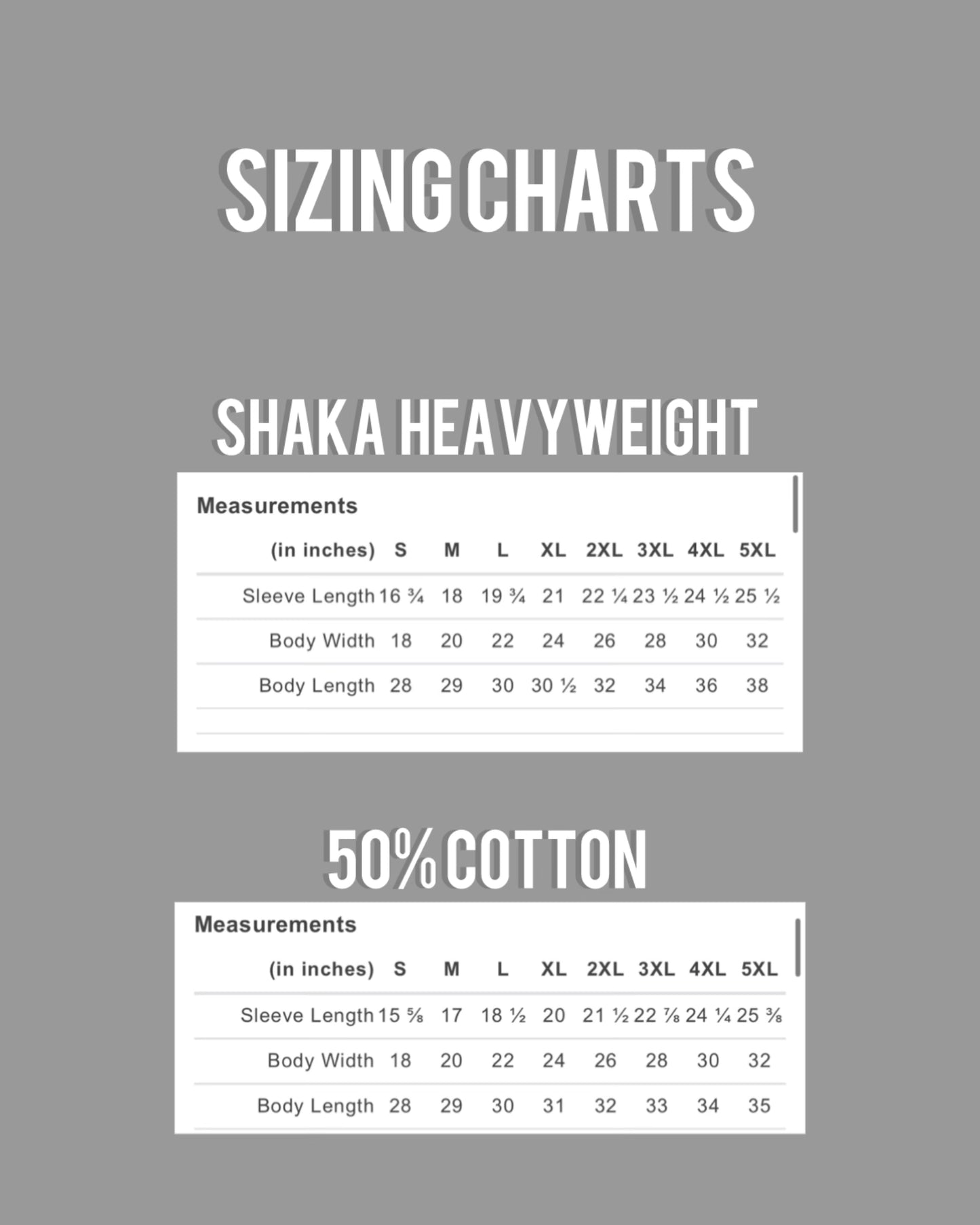 SIZING CHARTS

SHAKA HEAVYWEIGHT

Measurements

| (in inches) | S | M | L | XL | 2XL | 3XL | 4XL | 5XL |
|---|---|---|---|---|---|---|---|---|
| Sleeve Length | 16 ¾ | 18 | 19 ¾ | 21 | 22 ¼ | 23 ½ | 24 ½ | 25 ½ |
| Body Width | 18 | 20 | 22 | 24 | 26 | 28 | 30 | 32 |
| Body Length | 28 | 29 | 30 | 30 ½ | 32 | 34 | 36 | 38 |

50% COTTON

Measurements

| (in inches) | S | M | L | XL | 2XL | 3XL | 4XL | 5XL |
|---|---|---|---|---|---|---|---|---|
| Sleeve Length | 15 ⅝ | 17 | 18 ½ | 20 | 21 ½ | 22 ⅞ | 24 ¼ | 25 ⅜ |
| Body Width | 18 | 20 | 22 | 24 | 26 | 28 | 30 | 32 |
| Body Length | 28 | 29 | 30 | 31 | 32 | 33 | 34 | 35 |